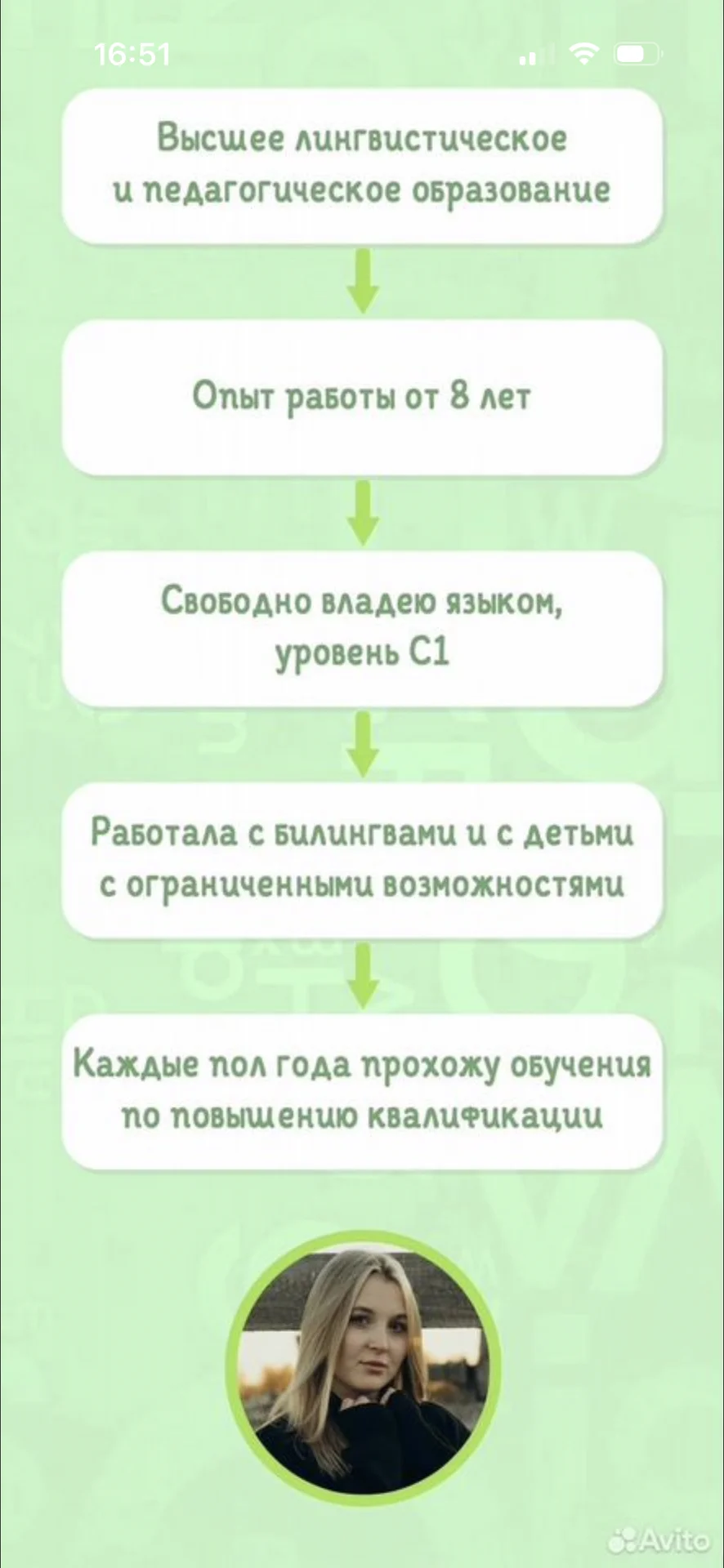 16:51

Высшее лингвистическое и педагогическое образование

Опыт работы от 8 лет

Свободно владею языком, уровень C1

Работала с билингвами и с детьми с ограниченными возможностями

Каждые пол года прохожу обучения по повышению квалификации

Avito